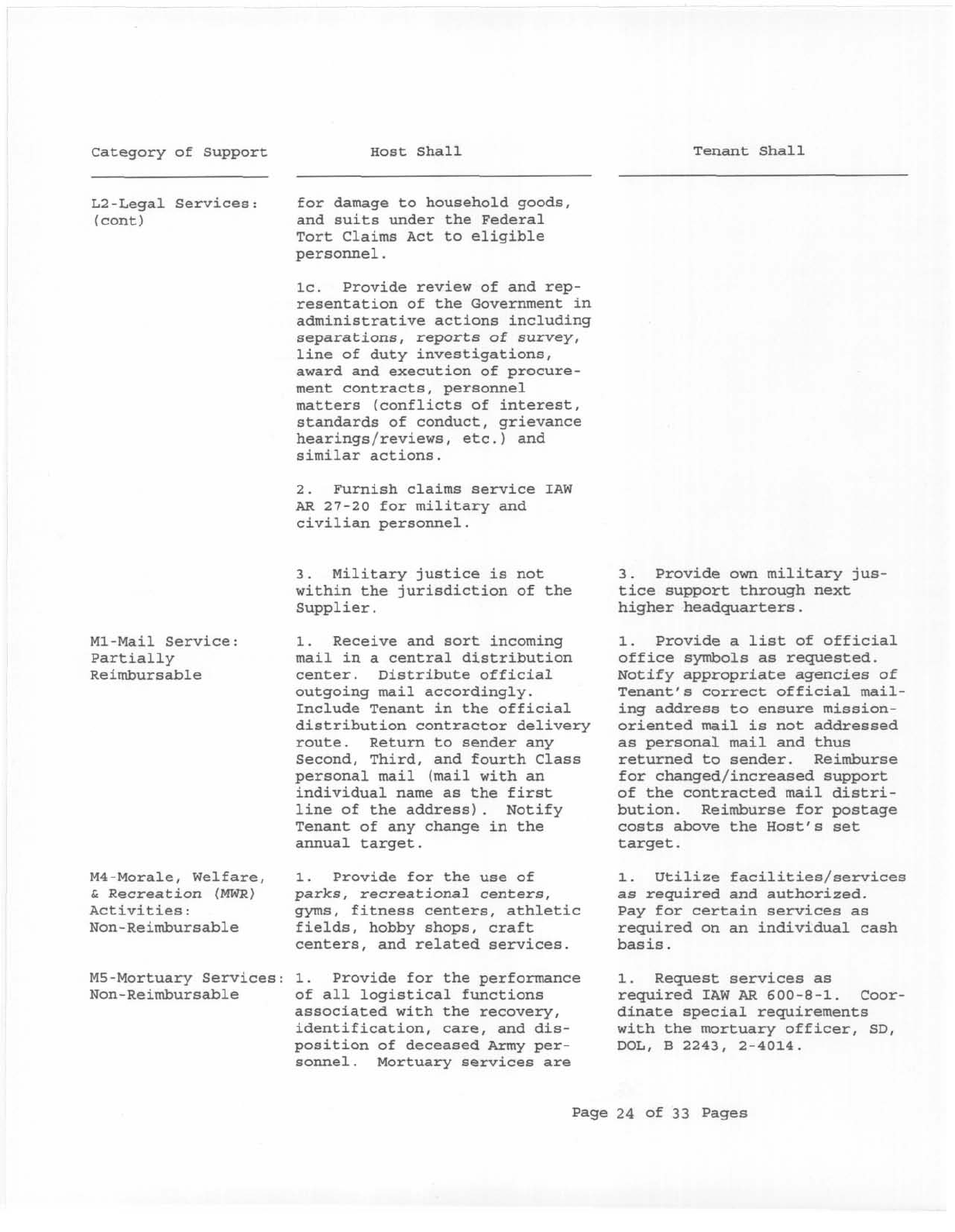 | Category of Support | Host Shall | Tenant Shall |
|---|---|---|
| L2-Legal Services: (cont) | for damage to household goods, and suits under the Federal Tort Claims Act to eligible personnel. | |
| | 1c. Provide review of and representation of the Government in administrative actions including separations, reports of survey, line of duty investigations, award and execution of procurement contracts, personnel matters (conflicts of interest, standards of conduct, grievance hearings/reviews, etc.) and similar actions. | |
| | 2. Furnish claims service IAW AR 27-20 for military and civilian personnel. | |
| | 3. Military justice is not within the jurisdiction of the Supplier. | 3. Provide own military justice support through next higher headquarters. |
| M1-Mail Service: Partially Reimbursable | 1. Receive and sort incoming mail in a central distribution center. Distribute official outgoing mail accordingly. Include Tenant in the official distribution contractor delivery route. Return to sender any Second, Third, and fourth Class personal mail (mail with an individual name as the first line of the address). Notify Tenant of any change in the annual target. | 1. Provide a list of official office symbols as requested. Notify appropriate agencies of Tenant's correct official mailing address to ensure mission-oriented mail is not addressed as personal mail and thus returned to sender. Reimburse for changed/increased support of the contracted mail distribution. Reimburse for postage costs above the Host's set target. |
| M4-Morale, Welfare, & Recreation (MWR) Activities: Non-Reimbursable | 1. Provide for the use of parks, recreational centers, gyms, fitness centers, athletic fields, hobby shops, craft centers, and related services. | 1. Utilize facilities/services as required and authorized. Pay for certain services as required on an individual cash basis. |
| M5-Mortuary Services: Non-Reimbursable | 1. Provide for the performance of all logistical functions associated with the recovery, identification, care, and disposition of deceased Army personnel. Mortuary services are | 1. Request services as required IAW AR 600-8-1. Coordinate special requirements with the mortuary officer, SD, DOL, B 2243, 2-4014. |

Page 24 of 33 Pages